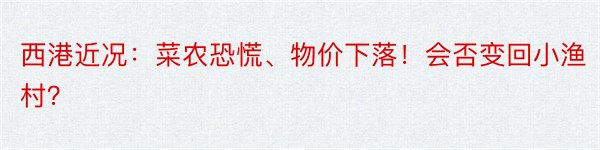 西港近况：菜农恐慌、物价下落！会否变回小渔村?